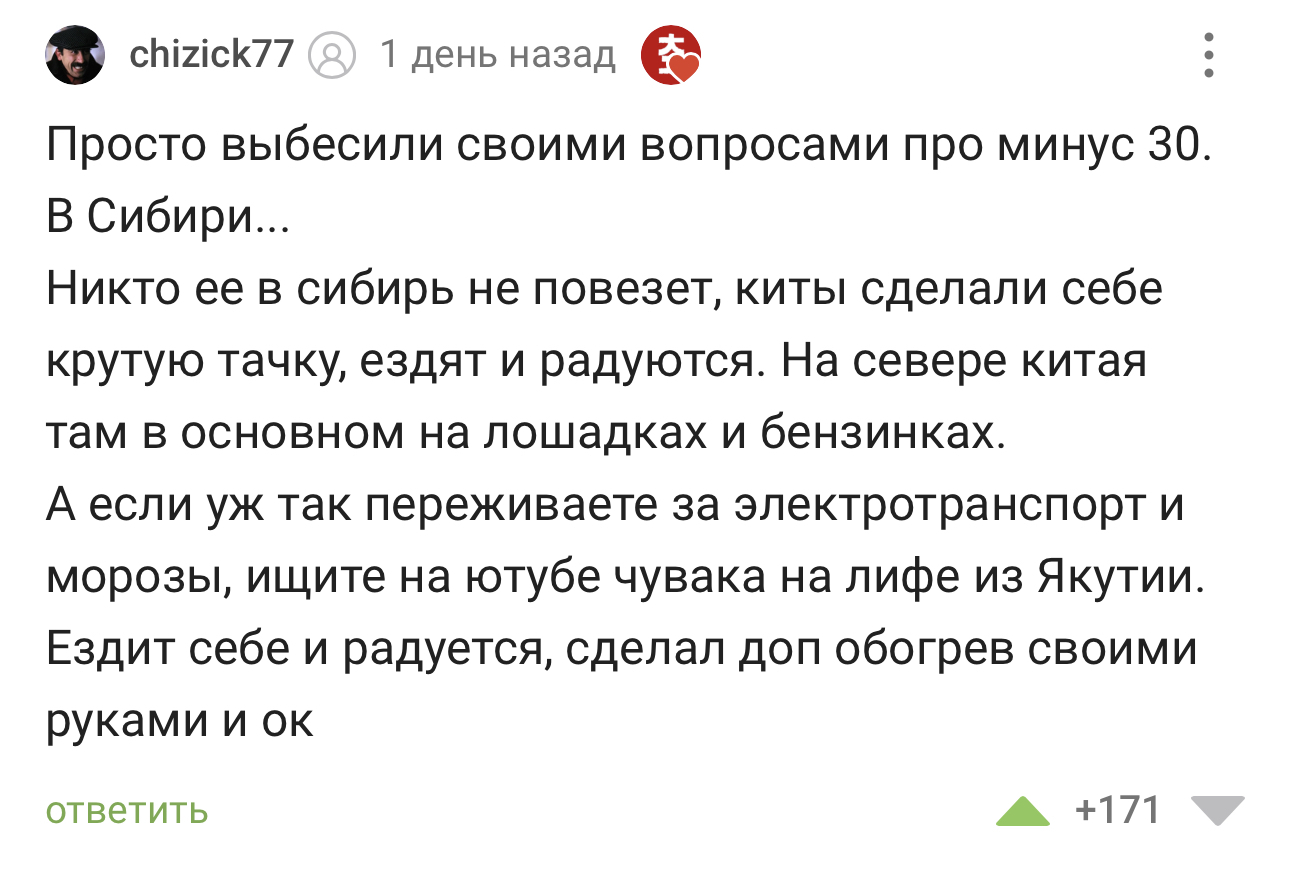 chizick77 1 день назад

Просто выбесили своими вопросами про минус 30. В Сибири...
Никто ее в сибирь не повезет, киты сделали себе крутую тачку, ездят и радуются. На севере китая там в основном на лошадках и бензинках.
А если уж так переживаете за электротранспорт и морозы, ищите на ютубе чувака на лифе из Якутии. Ездит себе и радуется, сделал доп обогрев своими руками и ок

ответить

+171